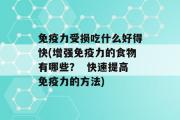 免疫力受损吃什么好得快(增强免疫力的食物有哪些？　快速提高免疫力的方法)